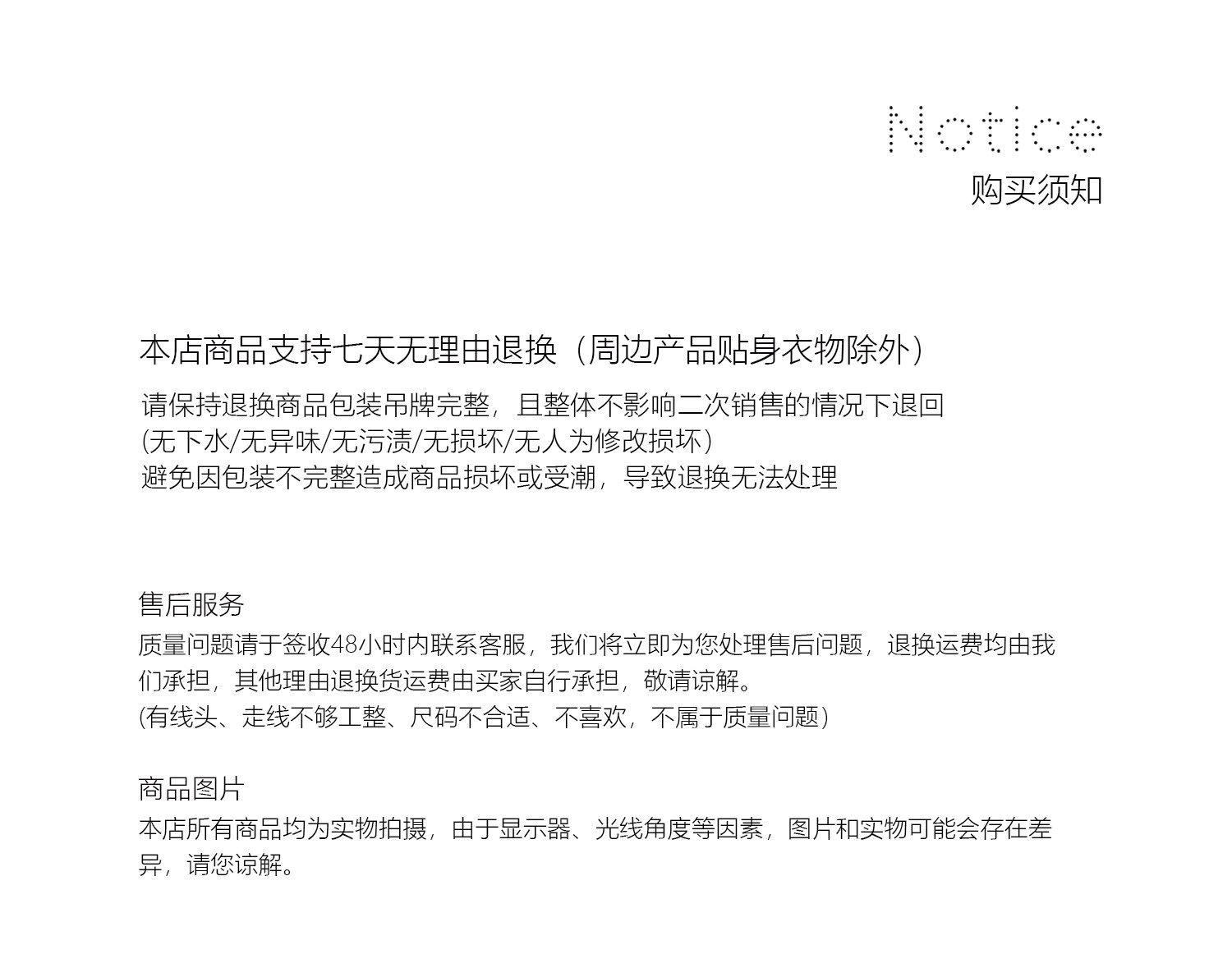 Notice
购买须知

本店商品支持七天无理由退换（周边产品贴身衣物除外）

请保持退换商品包装吊牌完整，且整体不影响二次销售的情况下退回
(无下水/无异味/无污渍/无损坏/无人为修改损坏)
避免因包装不完整造成商品损坏或受潮，导致退换无法处理

售后服务
质量问题请于签收48小时内联系客服，我们将立即为您处理售后问题，退换运费均由我们承担，其他理由退换货运费由买家自行承担，敬请谅解。
(有线头、走线不够工整、尺码不合适、不喜欢，不属于质量问题)

商品图片
本店所有商品均为实物拍摄，由于显示器、光线角度等因素，图片和实物可能会存在差异，请您谅解。